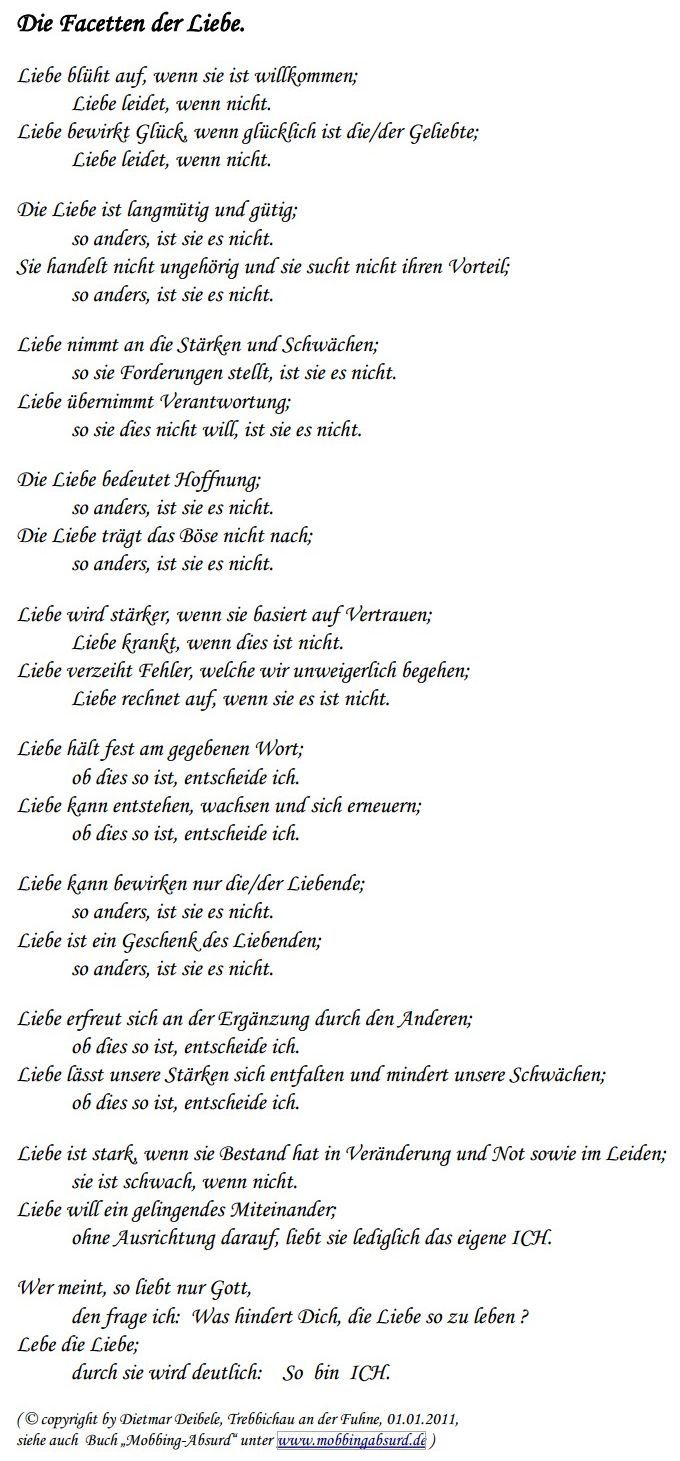 Die Facetten der Liebe.

Liebe blüht auf, wenn sie ist willkommen;
Liebe leidet, wenn nicht.
Liebe bewirkt Glück, wenn glücklich ist die/der Geliebte;
Liebe leidet, wenn nicht.

Die Liebe ist langmütig und gütig;
so anders, ist sie es nicht.
Sie handelt nicht ungehörig und sie sucht nicht ihren Vorteil;
so anders, ist sie es nicht.

Liebe nimmt an die Stärken und Schwächen;
so sie Forderungen stellt, ist sie es nicht.
Liebe übernimmt Verantwortung;
so sie dies nicht will, ist sie es nicht.

Die Liebe bedeutet Hoffnung;
so anders, ist sie es nicht.
Die Liebe trägt das Böse nicht nach;
so anders, ist sie es nicht.

Liebe wird stärker, wenn sie basiert auf Vertrauen;
Liebe krankt, wenn dies ist nicht.
Liebe verzeiht Fehler, welche wir unweigerlich begehen;
Liebe rechnet auf, wenn sie es ist nicht.

Liebe hält fest am gegebenen Wort;
ob dies so ist, entscheide ich.
Liebe kann entstehen, wachsen und sich erneuern;
ob dies so ist, entscheide ich.

Liebe kann bewirken nur die/der Liebende;
so anders, ist sie es nicht.
Liebe ist ein Geschenk des Liebenden;
so anders, ist sie es nicht.

Liebe erfreut sich an der Ergänzung durch den Anderen;
ob dies so ist, entscheide ich.
Liebe lässt unsere Stärken sich entfalten und mindert unsere Schwächen;
ob dies so ist, entscheide ich.

Liebe ist stark, wenn sie Bestand hat in Veränderung und Not sowie im Leiden;
sie ist schwach, wenn nicht.
Liebe will ein gelingendes Miteinander;
ohne Ausrichtung darauf, liebt sie lediglich das eigene ICH.

Wer meint, so liebt nur Gott,
den frage ich: Was hindert Dich, die Liebe so zu leben ?
Lebe die Liebe;
durch sie wird deutlich: So bin ICH.

( © copyright by Dietmar Deibele, Trebbichau an der Fuhne, 01.01.2011,
siehe auch Buch „Mobbing-Absurd“ unter www.mobbingabsurd.de )